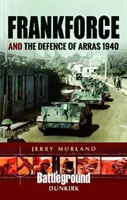 FRANKFORCE
AND THE DEFENCE OF ARRAS 1940

JERRY MURLAND

Battleground
DUNKIRK